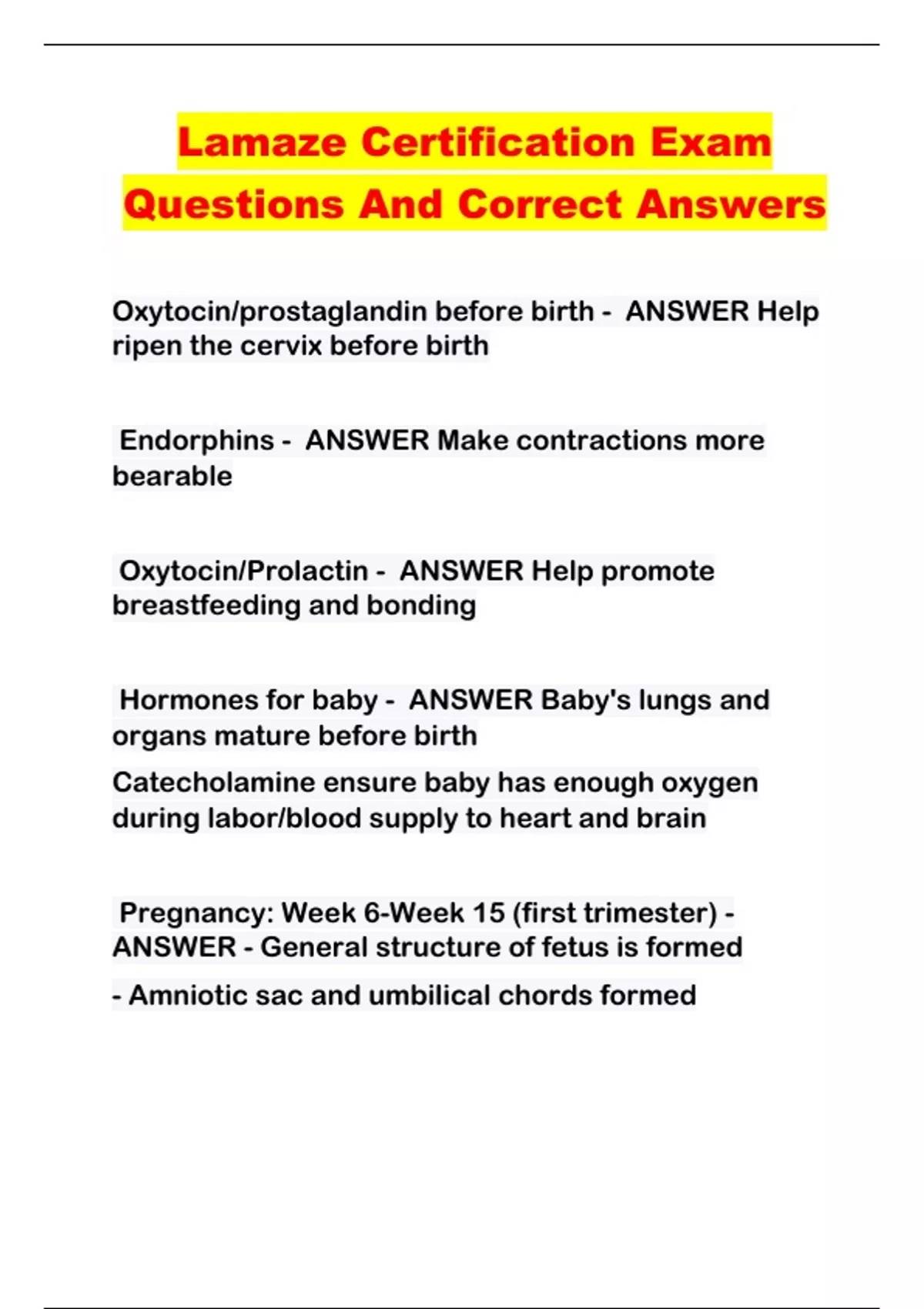 Lamaze Certification Exam Questions And Correct Answers

Oxytocin/prostaglandin before birth - ANSWER Help ripen the cervix before birth

Endorphins - ANSWER Make contractions more bearable

Oxytocin/Prolactin - ANSWER Help promote breastfeeding and bonding

Hormones for baby - ANSWER Baby's lungs and organs mature before birth

Catecholamine ensure baby has enough oxygen during labor/blood supply to heart and brain

Pregnancy: Week 6-Week 15 (first trimester) - ANSWER - General structure of fetus is formed

- Amniotic sac and umbilical chords formed